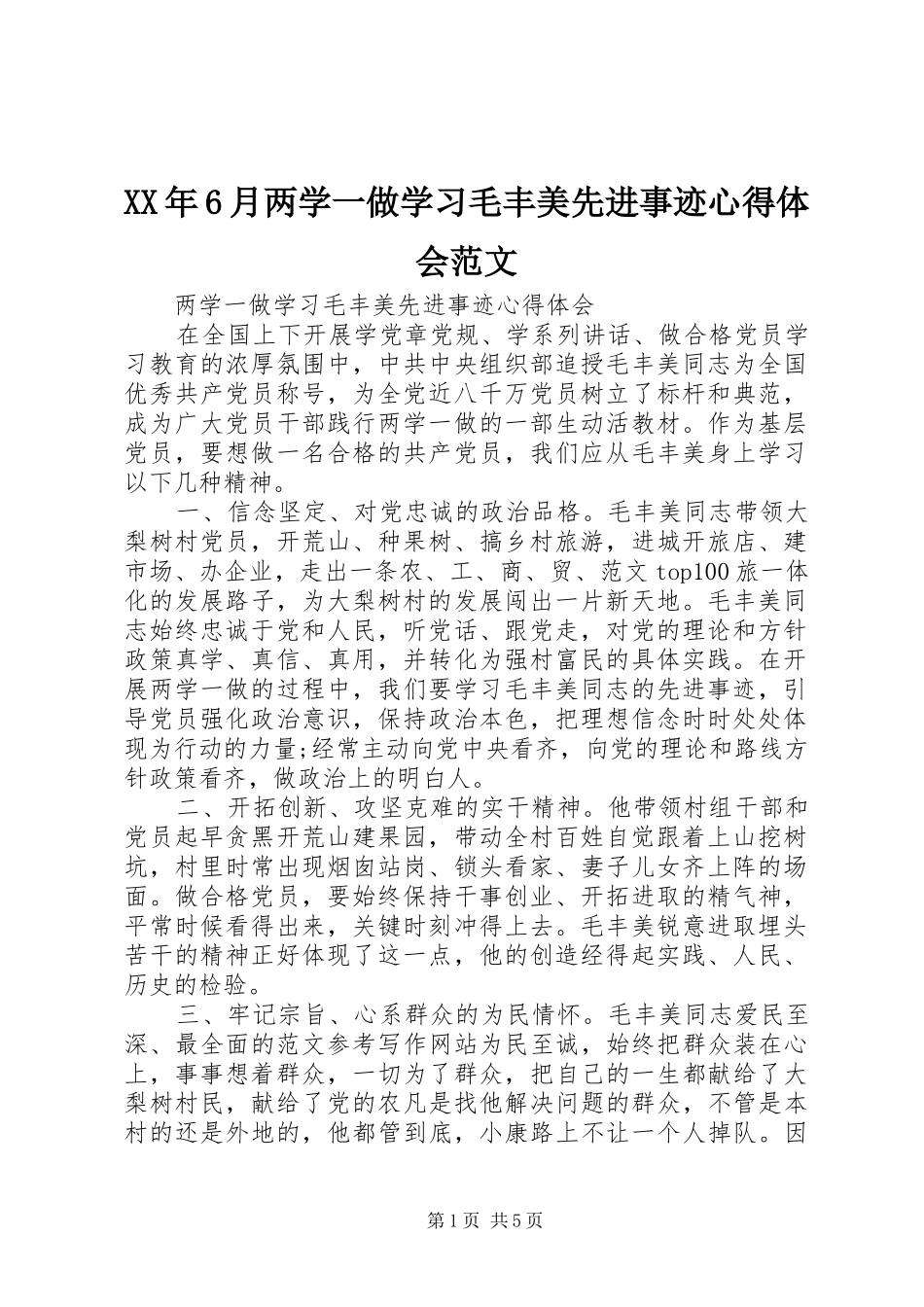 XX年6月两学一做学习毛丰美先进事迹心得体会范文

两学一做学习毛丰美先进事迹心得体会

在全国上下开展学党章党规、学系列讲话、做合格党员学习教育的浓厚氛围中，中共中央组织部追授毛丰美同志为全国优秀共产党员称号，为全党近八千万党员树立了标杆和典范，成为广大党员干部践行两学一做的一部生动活教材。作为基层党员，要想做一名合格的共产党员，我们应从毛丰美身上学习以下几种精神。

一、信念坚定、对党忠诚的政治品格。毛丰美同志带领大梨树村党员，开荒山、种果树、搞乡村旅游，进城开旅店、建市场、办企业，走出一条农、工、商、贸、范文top100旅一体化的发展路子，为大梨树村的发展闯出一片新天地。毛丰美同志始终忠诚于党和人民，听党话、跟党走，对党的理论和方针政策真学、真信、真用，并转化为强村富民的具体实践。在开展两学一做的过程中，我们要学习毛丰美同志的先进事迹，引导党员强化政治意识，保持政治本色，把理想信念时时处处体现为行动的力量;经常主动向党中央看齐，向党的理论和路线方针政策看齐，做政治上的明白人。

二、开拓创新、攻坚克难的实干精神。他带领村组干部和党员起早贪黑开荒山建果园，带动全村百姓自觉跟着上山挖树坑，村里时常出现烟囱站岗、锁头看家、妻子儿女齐上阵的场面。做合格党员，要始终保持干事创业、开拓进取的精气神，平常时候看得出来，关键时刻冲得上去。毛丰美锐意进取埋头苦干的精神正好体现了这一点，他的创造经得起实践、人民、历史的检验。

三、牢记宗旨、心系群众的为民情怀。毛丰美同志爱民至深、最全面的范文参考写作网站为民至诚，始终把群众装在心上，事事想着群众，一切为了群众，把自己的一生都献给了大梨树村民，献给了党的农凡是找他解决问题的群众，不管是本村的还是外地的，他都管到底，小康路上不让一个人掉队。因

第1页 共5页